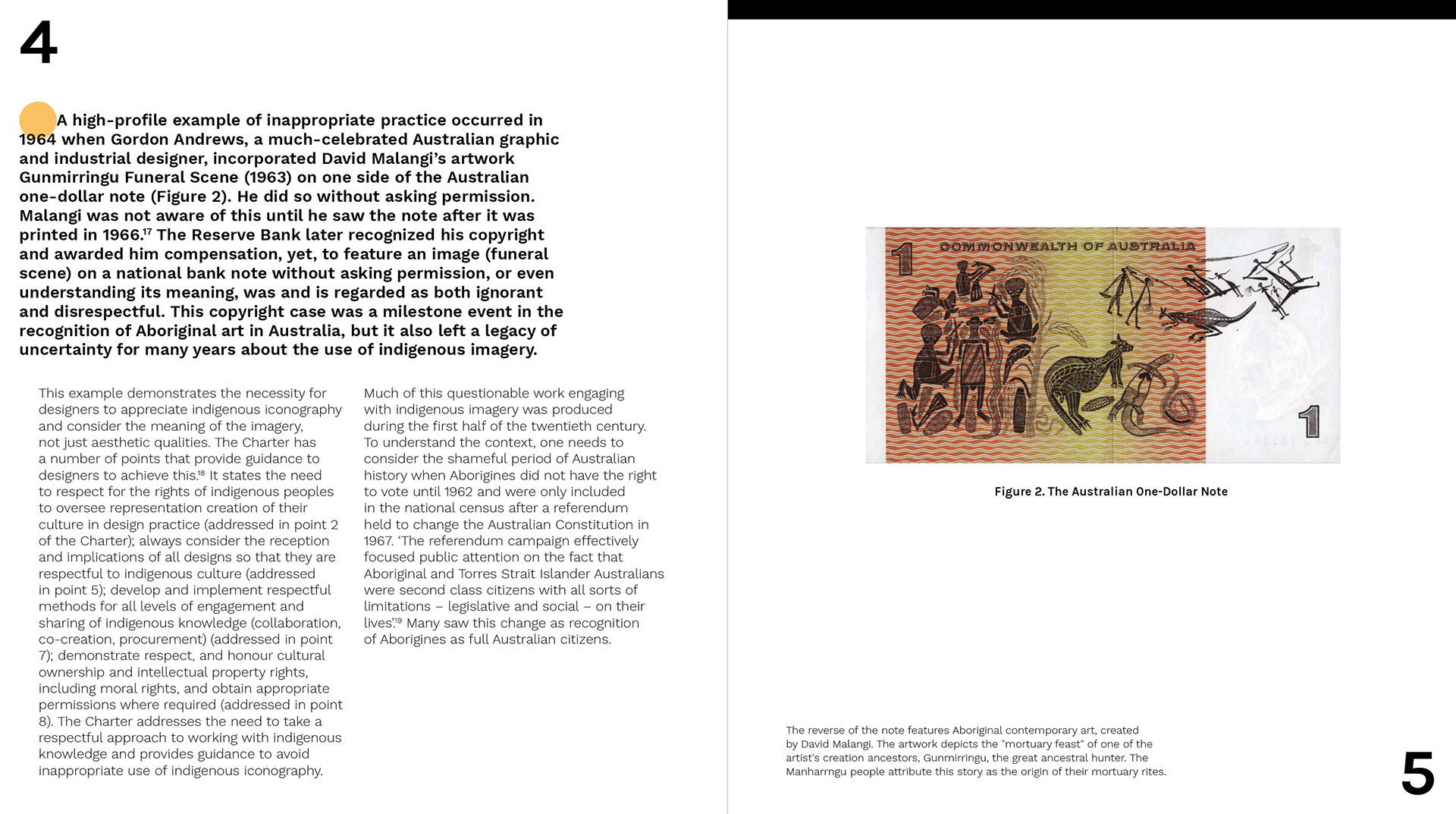 4

A high-profile example of inappropriate practice occurred in 1964 when Gordon Andrews, a much-celebrated Australian graphic and industrial designer, incorporated David Malangi's artwork Gunmirringu Funeral Scene (1963) on one side of the Australian one-dollar note (Figure 2). He did so without asking permission. Malangi was not aware of this until he saw the note after it was printed in 1966.$^{17}$ The Reserve Bank later recognized his copyright and awarded him compensation, yet, to feature an image (funeral scene) on a national bank note without asking permission, or even understanding its meaning, was and is regarded as both ignorant and disrespectful. This copyright case was a milestone event in the recognition of Aboriginal art in Australia, but it also left a legacy of uncertainty for many years about the use of indigenous imagery.

This example demonstrates the necessity for designers to appreciate indigenous iconography and consider the meaning of the imagery, not just aesthetic qualities. The Charter has a number of points that provide guidance to designers to achieve this.$^{18}$ It states the need to respect for the rights of indigenous peoples to oversee representation creation of their culture in design practice (addressed in point 2 of the Charter); always consider the reception and implications of all designs so that they are respectful to indigenous culture (addressed in point 5); develop and implement respectful methods for all levels of engagement and sharing of indigenous knowledge (collaboration, co-creation, procurement) (addressed in point 7); demonstrate respect, and honour cultural ownership and intellectual property rights, including moral rights, and obtain appropriate permissions where required (addressed in point 8). The Charter addresses the need to take a respectful approach to working with indigenous knowledge and provides guidance to avoid inappropriate use of indigenous iconography.

Much of this questionable work engaging with indigenous imagery was produced during the first half of the twentieth century. To understand the context, one needs to consider the shameful period of Australian history when Aborigines did not have the right to vote until 1962 and were only included in the national census after a referendum held to change the Australian Constitution in 1967. 'The referendum campaign effectively focused public attention on the fact that Aboriginal and Torres Strait Islander Australians were second class citizens with all sorts of limitations – legislative and social – on their lives'.$^{19}$ Many saw this change as recognition of Aborigines as full Australian citizens.

1 COMMONWEALTH OF AUSTRALIA 1

Figure 2. The Australian One-Dollar Note

The reverse of the note features Aboriginal contemporary art, created by David Malangi. The artwork depicts the "mortuary feast" of one of the artist's creation ancestors, Gunmirringu, the great ancestral hunter. The Manharrngu people attribute this story as the origin of their mortuary rites.

5